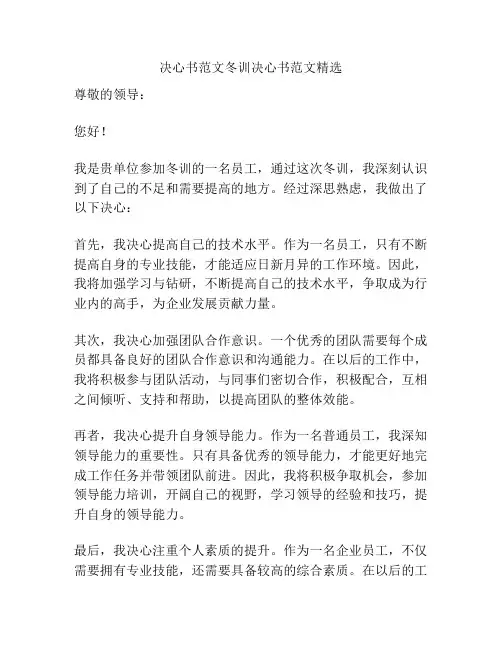 决心书范文冬训决心书范文精选

尊敬的领导：

您好！

我是贵单位参加冬训的一名员工，通过这次冬训，我深刻认识到了自己的不足和需要提高的地方。经过深思熟虑，我做出了以下决心：

首先，我决心提高自己的技术水平。作为一名员工，只有不断提高自身的专业技能，才能适应日新月异的工作环境。因此，我将加强学习与钻研，不断提高自己的技术水平，争取成为行业内的高手，为企业发展贡献力量。

其次，我决心加强团队合作意识。一个优秀的团队需要每个成员都具备良好的团队合作意识和沟通能力。在以后的工作中，我将积极参与团队活动，与同事们密切合作，积极配合，互相之间倾听、支持和帮助，以提高团队的整体效能。

再者，我决心提升自身领导能力。作为一名普通员工，我深知领导能力的重要性。只有具备优秀的领导能力，才能更好地完成工作任务并带领团队前进。因此，我将积极争取机会，参加领导能力培训，开阔自己的视野，学习领导的经验和技巧，提升自身的领导能力。

最后，我决心注重个人素质的提升。作为一名企业员工，不仅需要拥有专业技能，还需要具备较高的综合素质。在以后的工